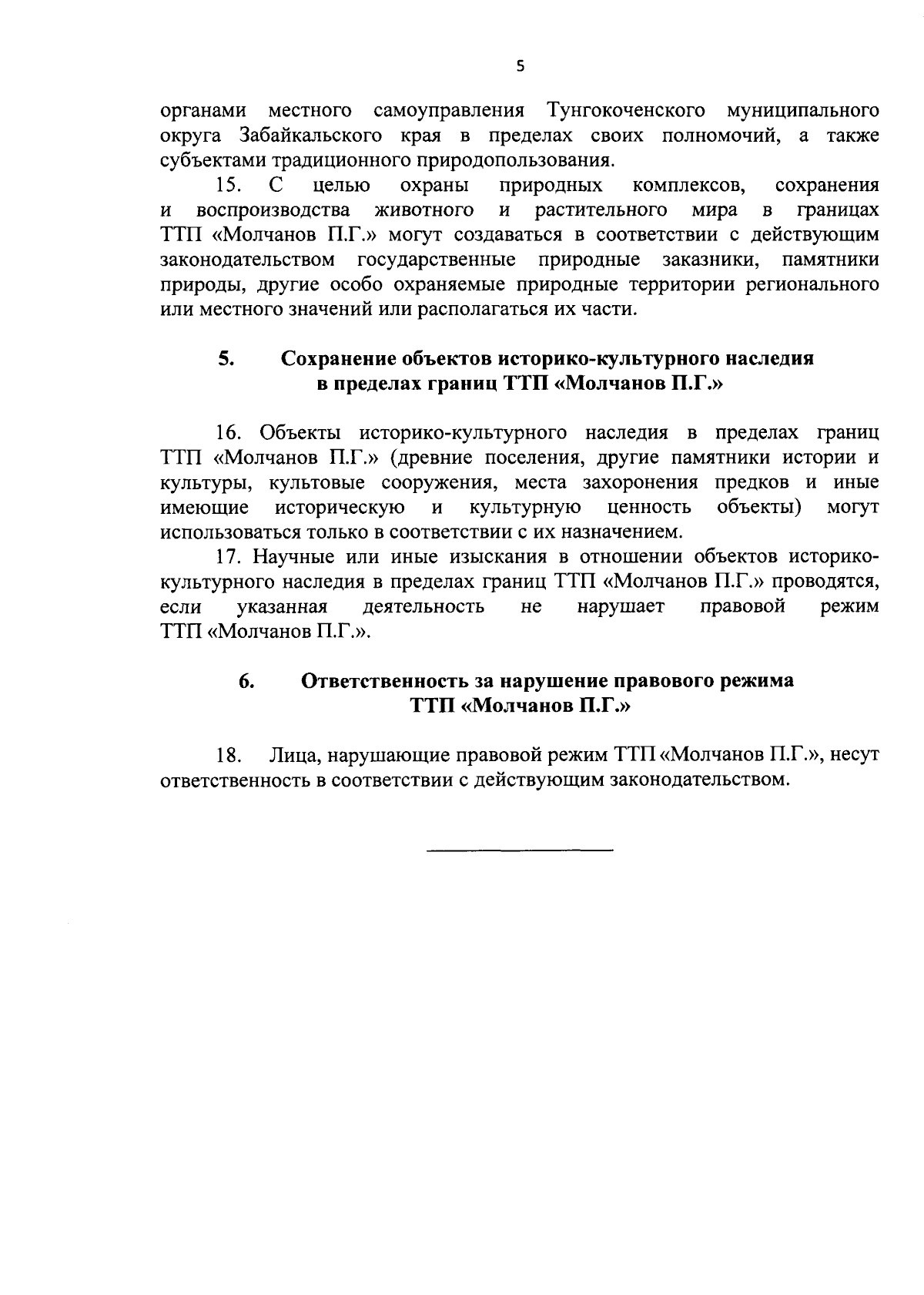 5

органами местного самоуправления Тунгокоченского муниципального округа Забайкальского края в пределах своих полномочий, а также субъектами традиционного природопользования.

15. С целью охраны природных комплексов, сохранения и воспроизводства животного и растительного мира в границах ТТП «Молчанов П.Г.» могут создаваться в соответствии с действующим законодательством государственные природные заказники, памятники природы, другие особо охраняемые природные территории регионального или местного значений или располагаться их части.

5. Сохранение объектов историко-культурного наследия в пределах границ ТТП «Молчанов П.Г.»

16. Объекты историко-культурного наследия в пределах границ ТТП «Молчанов П.Г.» (древние поселения, другие памятники истории и культуры, культовые сооружения, места захоронения предков и иные имеющие историческую и культурную ценность объекты) могут использоваться только в соответствии с их назначением.

17. Научные или иные изыскания в отношении объектов историко-культурного наследия в пределах границ ТТП «Молчанов П.Г.» проводятся, если указанная деятельность не нарушает правовой режим ТТП «Молчанов П.Г.».

6. Ответственность за нарушение правового режима ТТП «Молчанов П.Г.»

18. Лица, нарушающие правовой режим ТТП «Молчанов П.Г.», несут ответственность в соответствии с действующим законодательством.